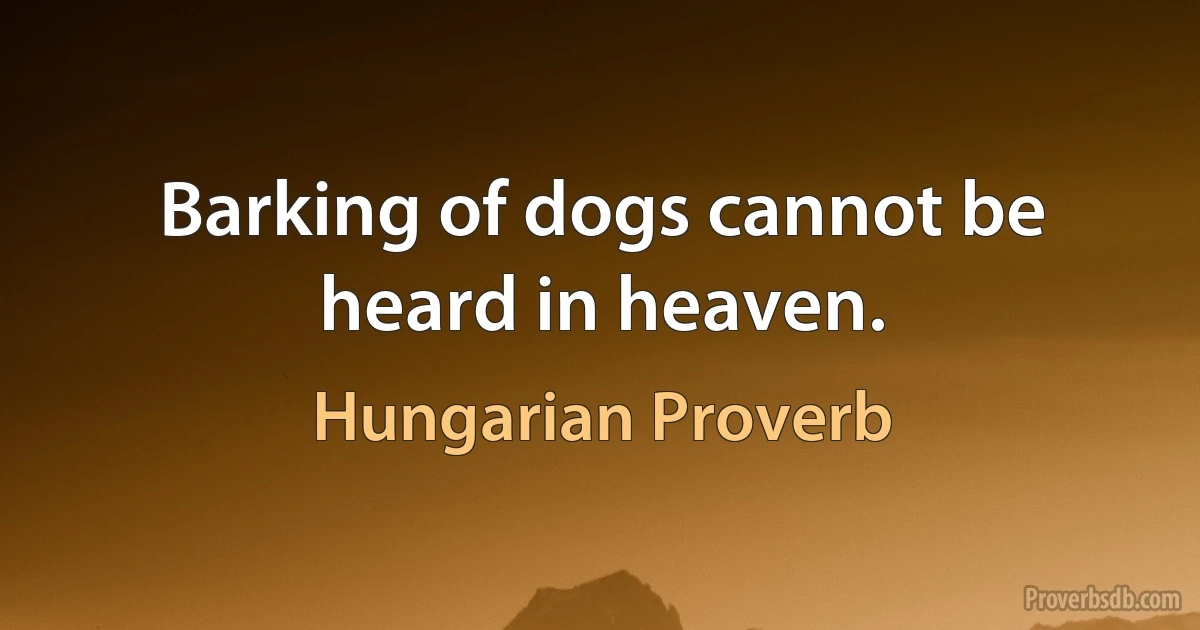 Barking of dogs cannot be heard in heaven.

Hungarian Proverb

Proverbsdb.com